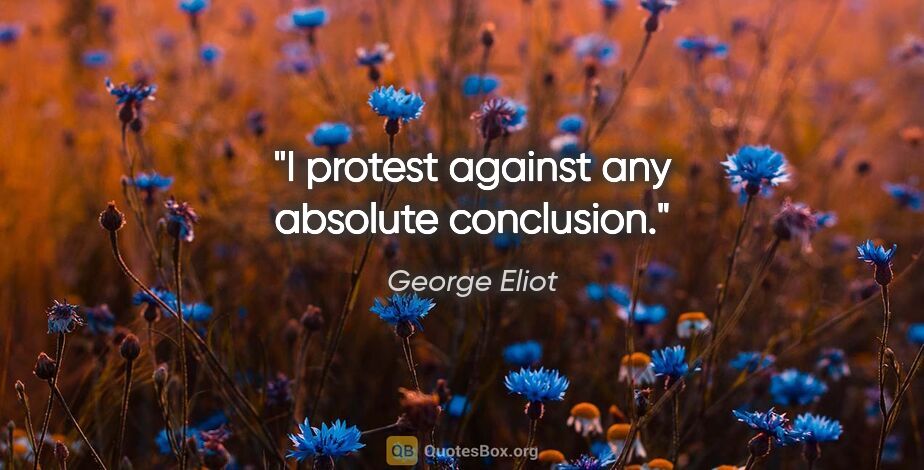 "I protest against any absolute conclusion."

George Eliot

QB QuotesBox.org